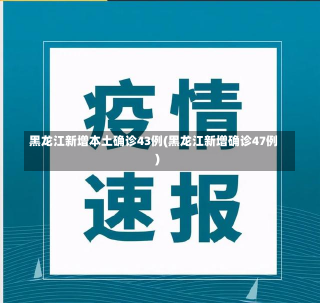 疫情

黑龙江新增本土确诊43例(黑龙江新增确诊47例)

速报